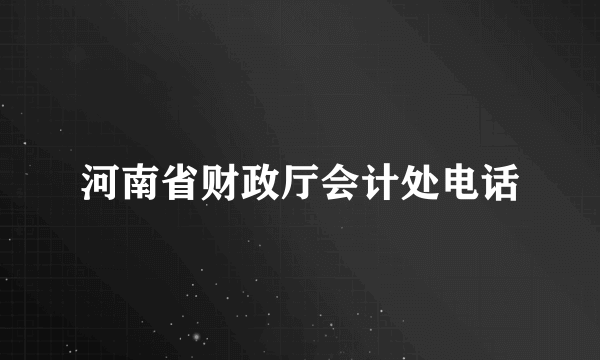 河南省财政厅会计处电话